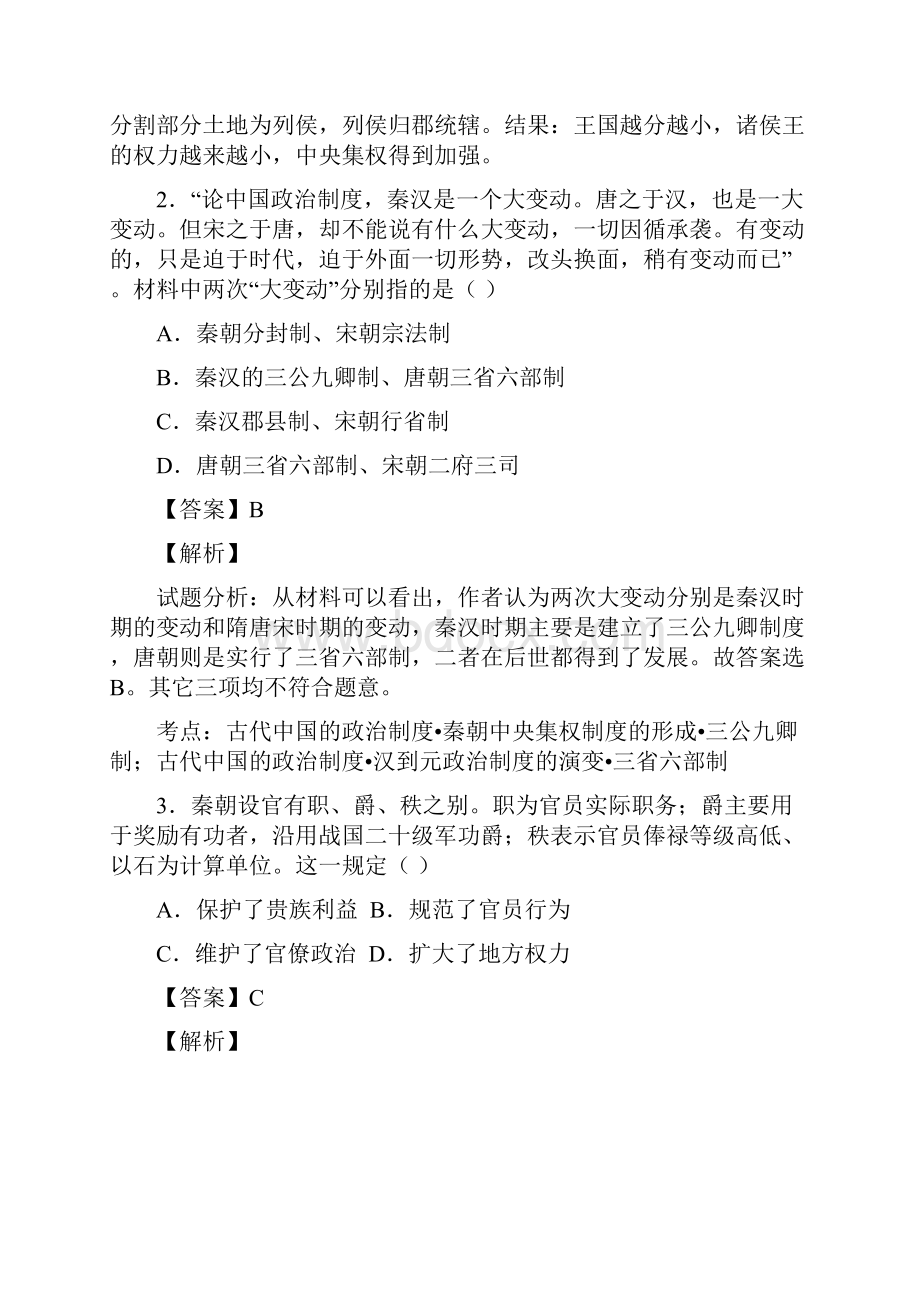 分割部分土地为列侯，列侯归郡统辖。结果：王国越分越小，诸侯王的权力越来越小，中央集权得到加强。

2．“论中国政治制度，秦汉是一个大变动。唐之于汉，也是一大变动。但宋之于唐，却不能说有什么大变动，一切因循承袭。有变动的，只是迫于时代，迫于外面一切形势，改头换面，稍有变动而已”。材料中两次“大变动”分别指的是（ ）

A．秦朝分封制、宋朝宗法制

B．秦汉的三公九卿制、唐朝三省六部制

C．秦汉郡县制、宋朝行省制

D．唐朝三省六部制、宋朝二府三司

【答案】B

【解析】

试题分析：从材料可以看出，作者认为两次大变动分别是秦汉时期的变动和隋唐宋时期的变动，秦汉时期主要是建立了三公九卿制度，唐朝则是实行了三省六部制，二者在后世都得到了发展。故答案选B。其它三项均不符合题意。

考点：古代中国的政治制度•秦朝中央集权制度的形成•三公九卿制；古代中国的政治制度•汉到元政治制度的演变•三省六部制

3．秦朝设官有职、爵、秩之别。职为官员实际职务；爵主要用于奖励有功者，沿用战国二十级军功爵；秩表示官员俸禄等级高低、以石为计算单位。这一规定（ ）

A．保护了贵族利益 B．规范了官员行为

C．维护了官僚政治 D．扩大了地方权力

【答案】C

【解析】